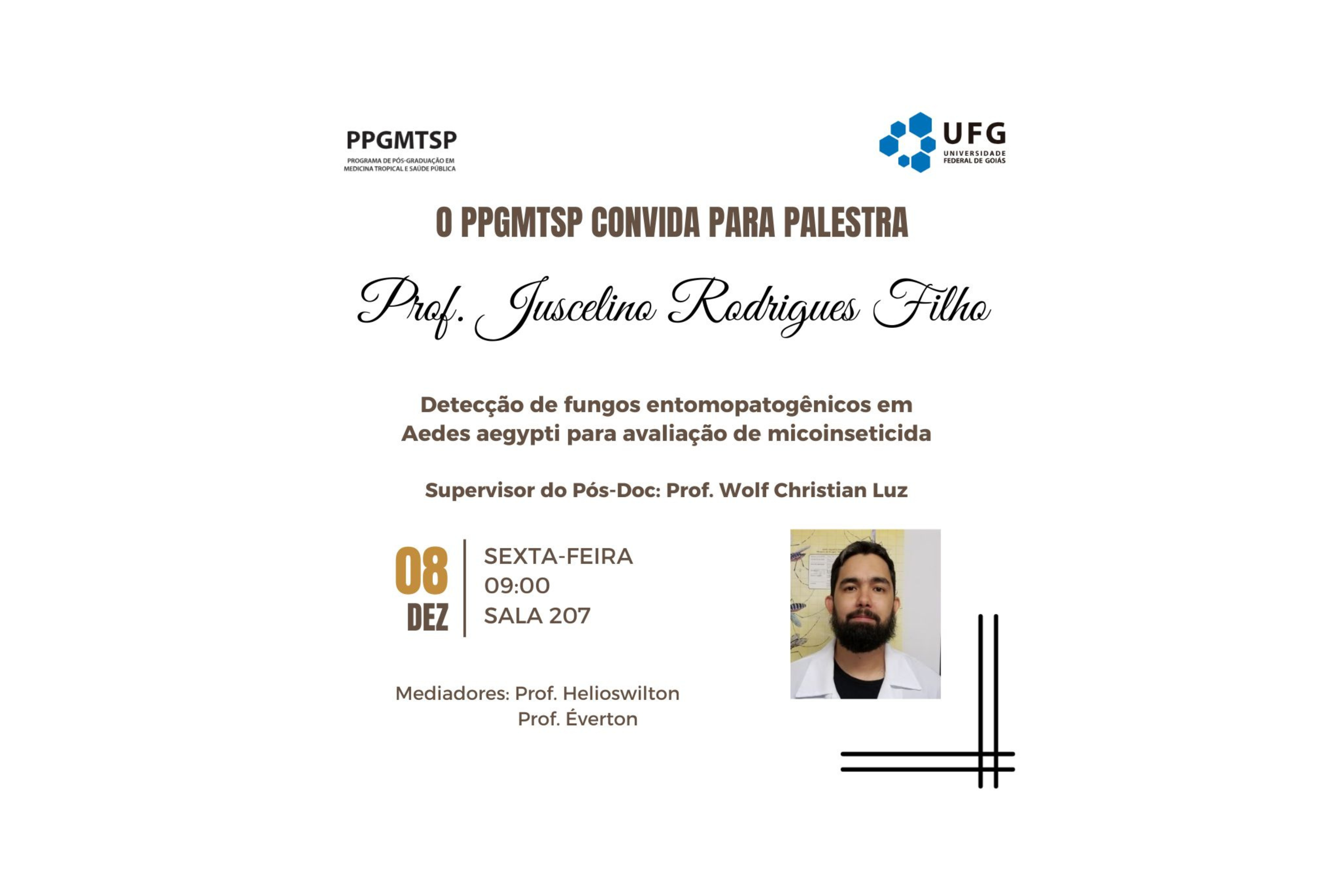 PPGMTSP
PROGRAMA DE PÓS-GRADUAÇÃO EM MEDICINA TROPICAL E SAÚDE PÚBLICA

UFG
UNIVERSIDADE FEDERAL DE GOIÁS

O PPGMTSP CONVIDA PARA PALESTRA

Prof. Juscelino Rodrigues Filho

Detecção de fungos entomopatogênicos em Aedes aegypti para avaliação de micoinseticida

Supervisor do Pós-Doc: Prof. Wolf Christian Luz

08
DEZ

SEXTA-FEIRA
09:00
SALA 207

Mediadores: Prof. Helioswilton
Prof. Éverton